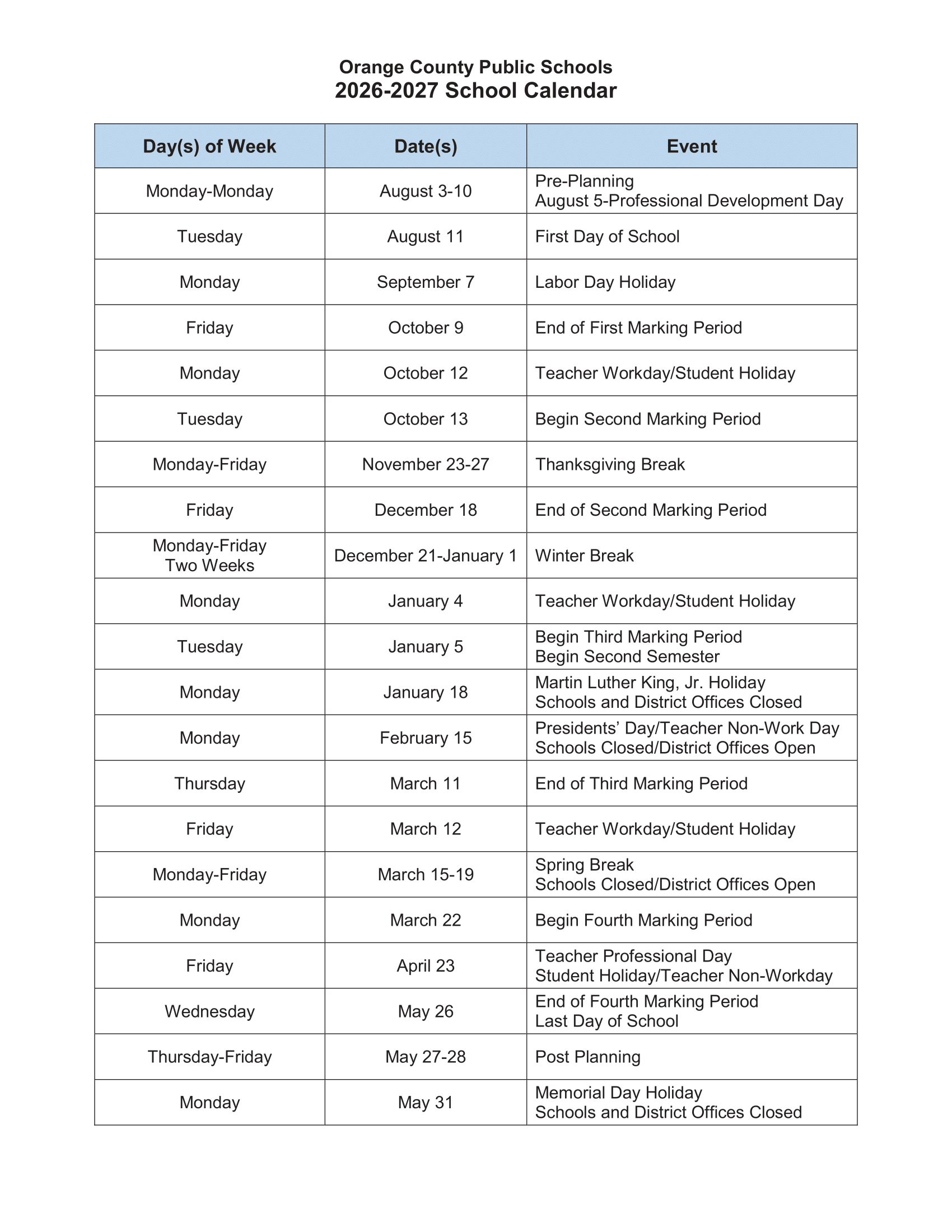 Orange County Public Schools
2026-2027 School Calendar

| Day(s) of Week | Date(s) | Event |
|---|---|---|
| Monday-Monday | August 3-10 | Pre-Planning August 5-Professional Development Day |
| Tuesday | August 11 | First Day of School |
| Monday | September 7 | Labor Day Holiday |
| Friday | October 9 | End of First Marking Period |
| Monday | October 12 | Teacher Workday/Student Holiday |
| Tuesday | October 13 | Begin Second Marking Period |
| Monday-Friday | November 23-27 | Thanksgiving Break |
| Friday | December 18 | End of Second Marking Period |
| Monday-Friday Two Weeks | December 21-January 1 | Winter Break |
| Monday | January 4 | Teacher Workday/Student Holiday |
| Tuesday | January 5 | Begin Third Marking Period Begin Second Semester |
| Monday | January 18 | Martin Luther King, Jr. Holiday Schools and District Offices Closed |
| Monday | February 15 | Presidents' Day/Teacher Non-Work Day Schools Closed/District Offices Open |
| Thursday | March 11 | End of Third Marking Period |
| Friday | March 12 | Teacher Workday/Student Holiday |
| Monday-Friday | March 15-19 | Spring Break Schools Closed/District Offices Open |
| Monday | March 22 | Begin Fourth Marking Period |
| Friday | April 23 | Teacher Professional Day Student Holiday/Teacher Non-Workday |
| Wednesday | May 26 | End of Fourth Marking Period Last Day of School |
| Thursday-Friday | May 27-28 | Post Planning |
| Monday | May 31 | Memorial Day Holiday Schools and District Offices Closed |